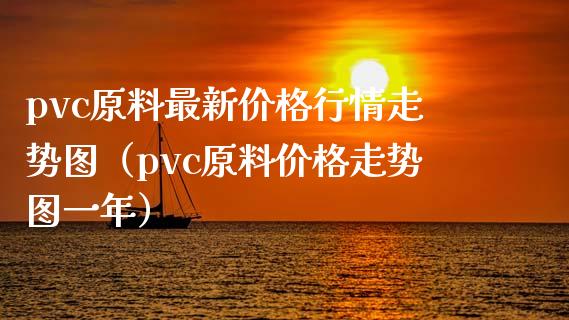 pvc原料最新价格行情走势图（pvc原料价格走势图一年）